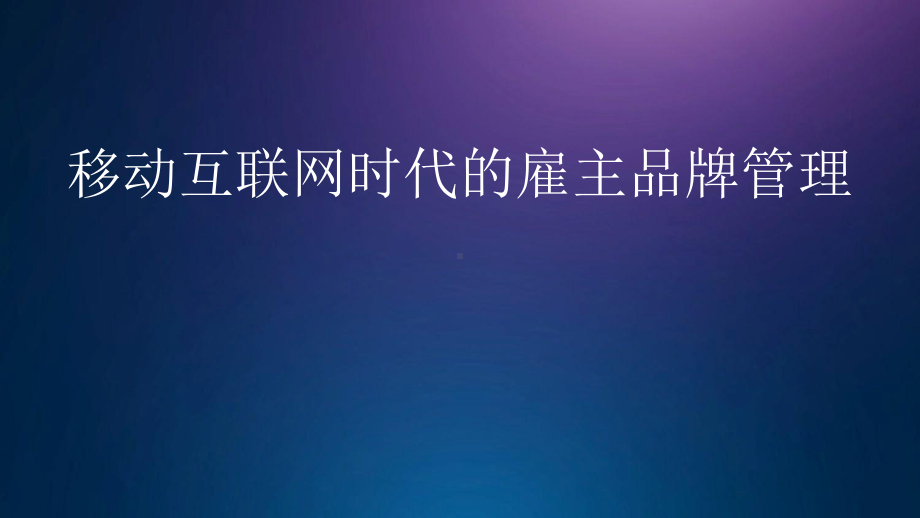 移动互联网时代的雇主品牌管理